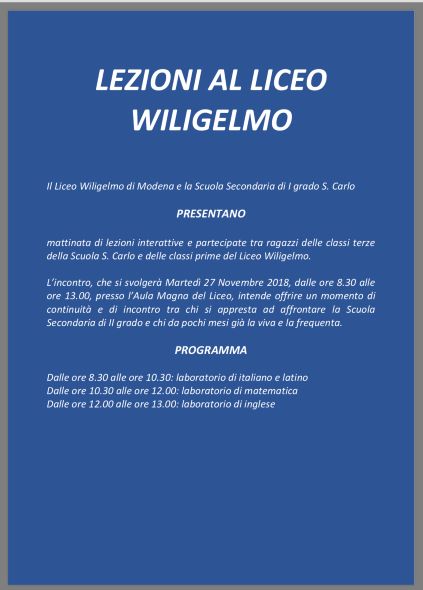 LEZIONI AL LICEO WILIGELMO

Il Liceo Wiligelmo di Modena e la Scuola Secondaria di I grado S. Carlo

PRESENTANO

mattinata di lezioni interattive e partecipate tra ragazzi delle classi terze della Scuola S. Carlo e delle classi prime del Liceo Wiligelmo.

L'incontro, che si svolgerà Martedì 27 Novembre 2018, dalle ore 8.30 alle ore 13.00, presso l'Aula Magna del Liceo, intende offrire un momento di continuità e di incontro tra chi si appresta ad affrontare la Scuola Secondaria di II grado e chi da pochi mesi già la viva e la frequenta.

PROGRAMMA

Dalle ore 8.30 alle ore 10.30: laboratorio di italiano e latino
Dalle ore 10.30 alle ore 12.00: laboratorio di matematica
Dalle ore 12.00 alle ore 13.00: laboratorio di inglese